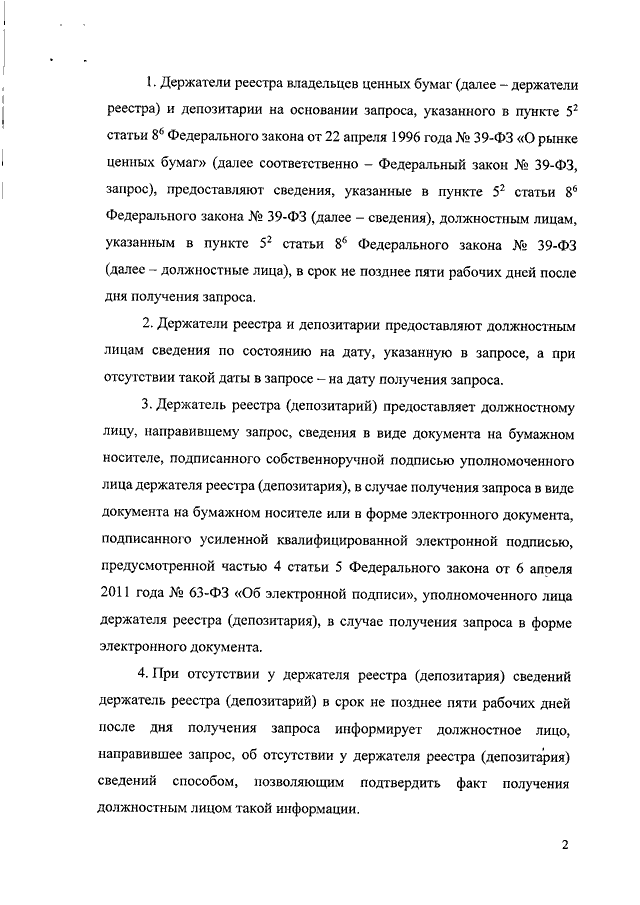 1. Держатели реестра владельцев ценных бумаг (далее – держатели реестра) и депозитарии на основании запроса, указанного в пункте $5^2$ статьи $8^6$ Федерального закона от 22 апреля 1996 года № 39-ФЗ «О рынке ценных бумаг» (далее соответственно – Федеральный закон № 39-ФЗ, запрос), предоставляют сведения, указанные в пункте $5^2$ статьи $8^6$ Федерального закона № 39-ФЗ (далее – сведения), должностным лицам, указанным в пункте $5^2$ статьи $8^6$ Федерального закона № 39-ФЗ (далее – должностные лица), в срок не позднее пяти рабочих дней после дня получения запроса.

2. Держатели реестра и депозитарии предоставляют должностным лицам сведения по состоянию на дату, указанную в запросе, а при отсутствии такой даты в запросе – на дату получения запроса.

3. Держатель реестра (депозитарий) предоставляет должностному лицу, направившему запрос, сведения в виде документа на бумажном носителе, подписанного собственноручной подписью уполномоченного лица держателя реестра (депозитария), в случае получения запроса в виде документа на бумажном носителе или в форме электронного документа, подписанного усиленной квалифицированной электронной подписью, предусмотренной частью 4 статьи 5 Федерального закона от 6 апреля 2011 года № 63-ФЗ «Об электронной подписи», уполномоченного лица держателя реестра (депозитария), в случае получения запроса в форме электронного документа.

4. При отсутствии у держателя реестра (депозитария) сведений держатель реестра (депозитарий) в срок не позднее пяти рабочих дней после дня получения запроса информирует должностное лицо, направившее запрос, об отсутствии у держателя реестра (депозитария) сведений способом, позволяющим подтвердить факт получения должностным лицом такой информации.

2